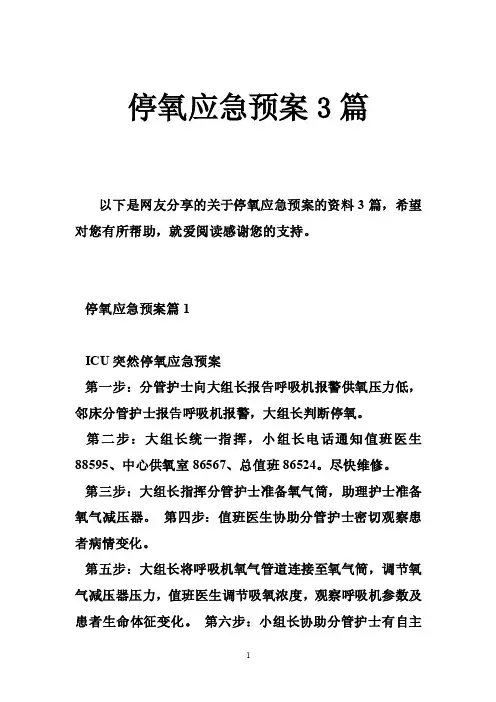 停氧应急预案 3 篇

以下是网友分享的关于停氧应急预案的资料 3 篇，希望对您有所帮助，就爱阅读感谢您的支持。

停氧应急预案篇 1

ICU 突然停氧应急预案

第一步：分管护士向大组长报告呼吸机报警供氧压力低，邻床分管护士报告呼吸机报警，大组长判断停氧。

第二步：大组长统一指挥，小组长电话通知值班医生 88595、中心供氧室 86567、总值班 86524。尽快维修。

第三步：大组长指挥分管护士准备氧气筒，助理护士准备氧气减压器。 第四步：值班医生协助分管护士密切观察患者病情变化。

第五步：大组长将呼吸机氧气管道连接至氧气筒，调节氧气减压器压力，值班医生调节吸氧浓度，观察呼吸机参数及患者生命体征变化。 第六步：小组长协助分管护士有自主

1